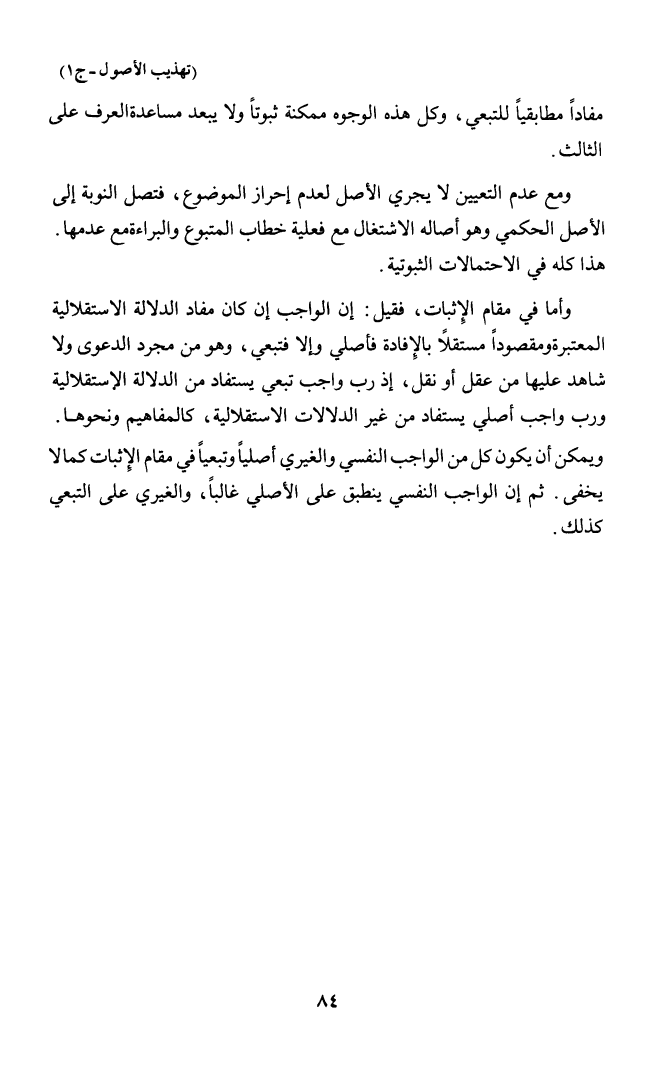 (تهذيب الأصول - ج١)

مفاداً مطابقياً للتبعي، وكل هذه الوجوه ممكنة ثبوتاً ولا يبعد مساعدةالعرف على الثالث.

ومع عدم التعيين لا يجري الأصل لعدم إحراز الموضوع، فتصل النوبة إلى الأصل الحكمي وهو أصاله الاشتغال مع فعلية خطاب المتبوع والبراءةمع عدمها. هذا كله في الاحتمالات الثبوتية.

وأما في مقام الإثبات، فقيل: إن الواجب إن كان مفاد الدلالة الاستقلالية المعتبرةومقصوداً مستقلاً بالإفادة فأصلي وإلا فتبعي، وهو من مجرد الدعوى ولا شاهد عليها من عقل أو نقل، إذ رب واجب تبعي يستفاد من الدلالة الإستقلالية ورب واجب أصلي يستفاد من غير الدلالات الاستقلالية، كالمفاهيم ونحوها.

ويمكن أن يكون كل من الواجب النفسي والغيري أصلياً وتبعياً في مقام الإثبات كما لا يخفى. ثم إن الواجب النفسي ينطبق على الأصلي غالباً، والغيري على التبعي كذلك.

٨٤